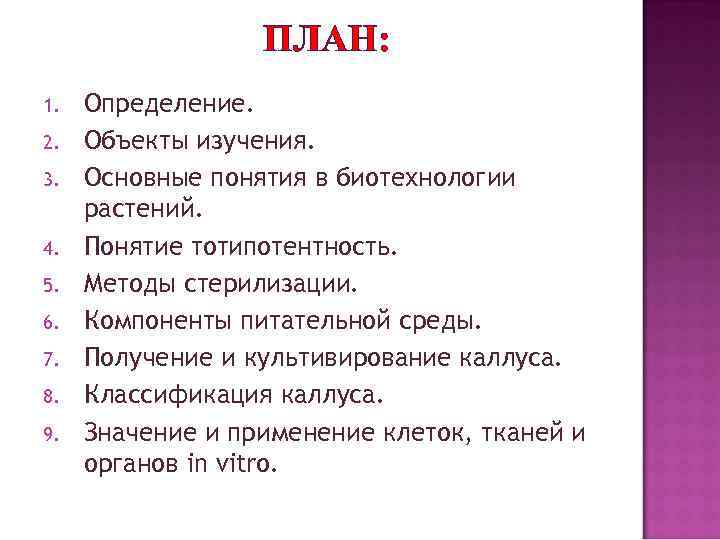 ПЛАН:

1. Определение.
2. Объекты изучения.
3. Основные понятия в биотехнологии растений.
4. Понятие тотипотентность.
5. Методы стерилизации.
6. Компоненты питательной среды.
7. Получение и культивирование каллуса.
8. Классификация каллуса.
9. Значение и применение клеток, тканей и органов in vitro.